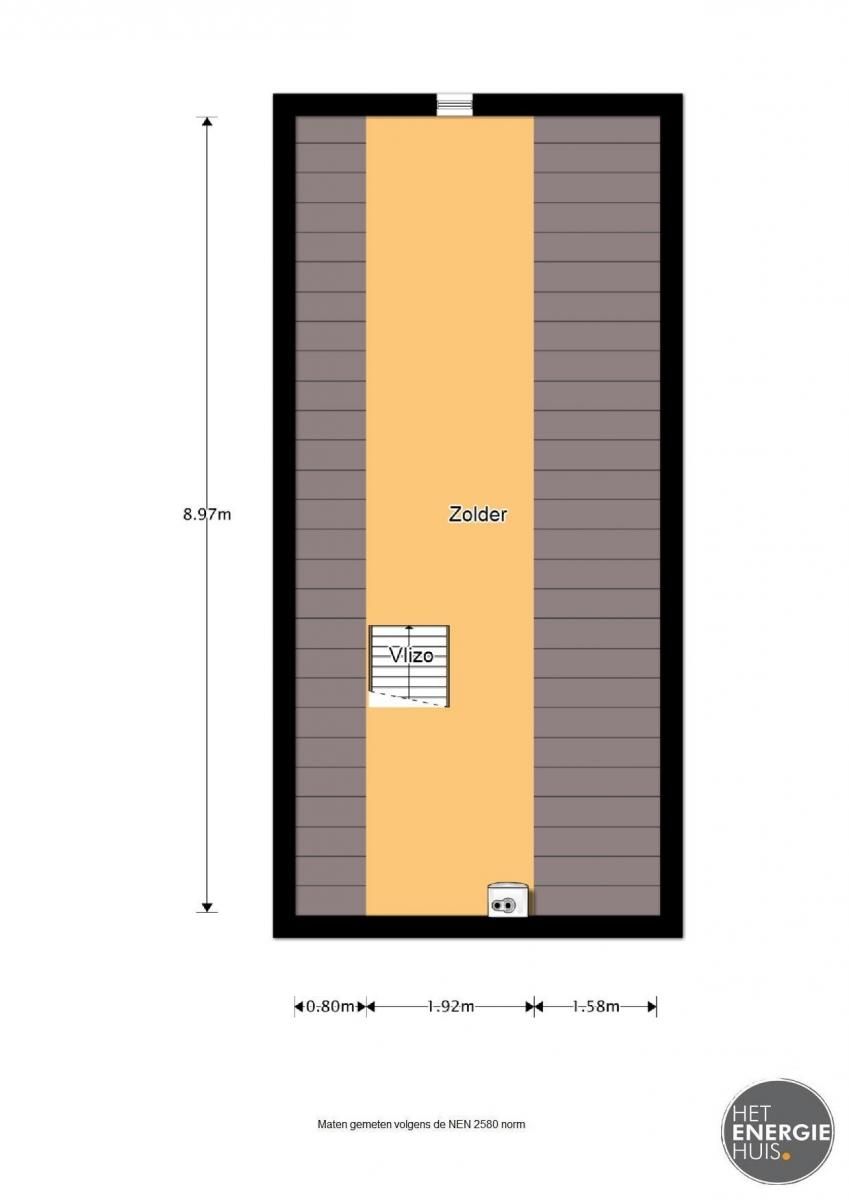 8.97m

Zolder

Vlizo

0.80m 1.92m 1.58m

Maten gemeten volgens de NEN 2580 norm

HET
ENERGIE
HUIS.